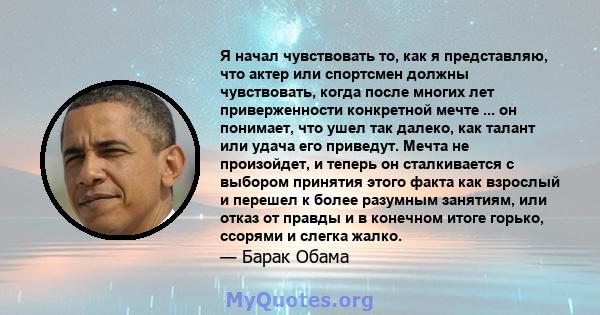 Я начал чувствовать то, как я представляю, что актер или спортсмен должны чувствовать, когда после многих лет приверженности конкретной мечте ... он понимает, что ушел так далеко, как талант или удача его приведут. Мечта не произойдет, и теперь он сталкивается с выбором принятия этого факта как взрослый и перешел к более разумным занятиям, или отказ от правды и в конечном итоге горько, ссорями и слегка жалко.
— Барак Обама

MyQuotes.org